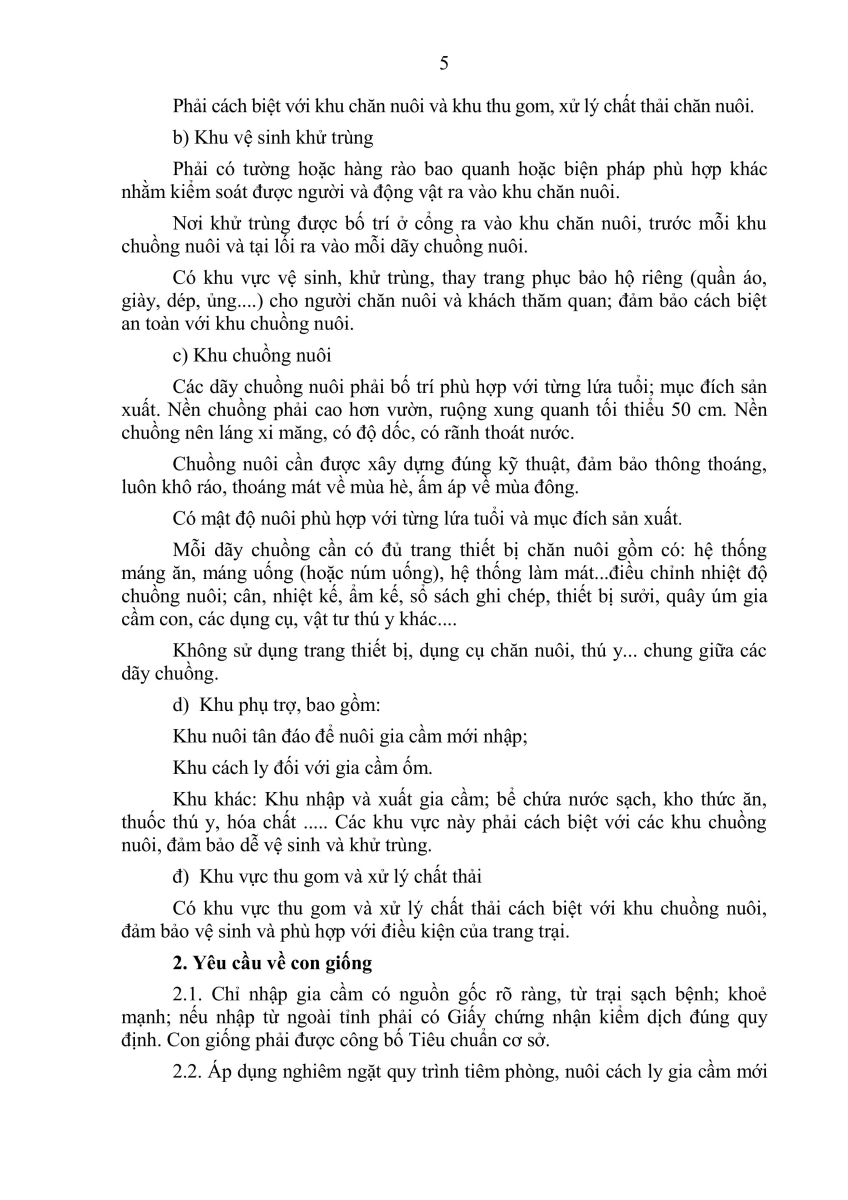 5

Phải cách biệt với khu chăn nuôi và khu thu gom, xử lý chất thải chăn nuôi.

b) Khu vệ sinh khử trùng

Phải có tường hoặc hàng rào bao quanh hoặc biện pháp phù hợp khác nhằm kiểm soát được người và động vật ra vào khu chăn nuôi.

Nơi khử trùng được bố trí ở cổng ra vào khu chăn nuôi, trước mỗi khu chuồng nuôi và tại lối ra vào mỗi dãy chuồng nuôi.

Có khu vực vệ sinh, khử trùng, thay trang phục bảo hộ riêng (quần áo, giày, dép, ủng....) cho người chăn nuôi và khách thăm quan; đảm bảo cách biệt an toàn với khu chuồng nuôi.

c) Khu chuồng nuôi

Các dãy chuồng nuôi phải bố trí phù hợp với từng lứa tuổi; mục đích sản xuất. Nền chuồng phải cao hơn vườn, ruộng xung quanh tối thiểu 50 cm. Nền chuồng nên láng xi măng, có độ dốc, có rãnh thoát nước.

Chuồng nuôi cần được xây dựng đúng kỹ thuật, đảm bảo thông thoáng, luôn khô ráo, thoáng mát về mùa hè, ấm áp về mùa đông.

Có mật độ nuôi phù hợp với từng lứa tuổi và mục đích sản xuất.

Mỗi dãy chuồng cần có đủ trang thiết bị chăn nuôi gồm có: hệ thống máng ăn, máng uống (hoặc núm uống), hệ thống làm mát...điều chỉnh nhiệt độ chuồng nuôi; cân, nhiệt kế, ẩm kế, sổ sách ghi chép, thiết bị sưởi, quây úm gia cầm con, các dụng cụ, vật tư thú y khác....

Không sử dụng trang thiết bị, dụng cụ chăn nuôi, thú y... chung giữa các dãy chuồng.

d) Khu phụ trợ, bao gồm:

Khu nuôi tân đáo để nuôi gia cầm mới nhập;

Khu cách ly đối với gia cầm ốm.

Khu khác: Khu nhập và xuất gia cầm; bể chứa nước sạch, kho thức ăn, thuốc thú y, hóa chất ..... Các khu vực này phải cách biệt với các khu chuồng nuôi, đảm bảo dễ vệ sinh và khử trùng.

đ) Khu vực thu gom và xử lý chất thải

Có khu vực thu gom và xử lý chất thải cách biệt với khu chuồng nuôi, đảm bảo vệ sinh và phù hợp với điều kiện của trang trại.

2. Yêu cầu về con giống

2.1. Chỉ nhập gia cầm có nguồn gốc rõ ràng, từ trại sạch bệnh; khoẻ mạnh; nếu nhập từ ngoài tỉnh phải có Giấy chứng nhận kiểm dịch đúng quy định. Con giống phải được công bố Tiêu chuẩn cơ sở.

2.2. Áp dụng nghiêm ngặt quy trình tiêm phòng, nuôi cách ly gia cầm mới